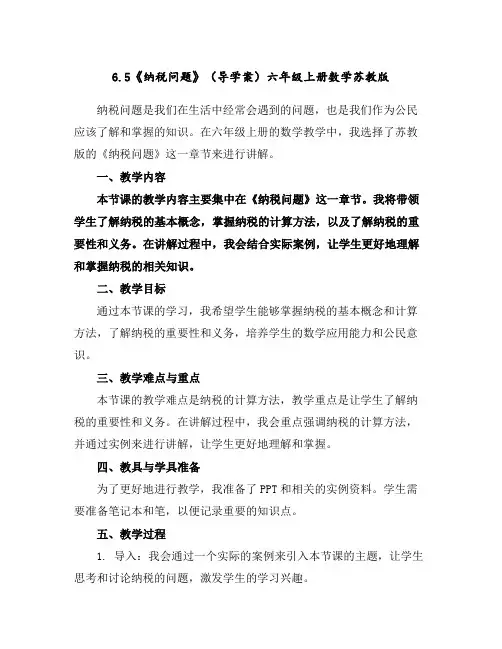 6.5《纳税问题》（导学案）六年级上册数学苏教版

纳税问题是我们在生活中经常会遇到的问题，也是我们作为公民应该了解和掌握的知识。在六年级上册的数学教学中，我选择了苏教版的《纳税问题》这一章节来进行讲解。

一、教学内容

本节课的教学内容主要集中在《纳税问题》这一章节。我将带领学生了解纳税的基本概念，掌握纳税的计算方法，以及了解纳税的重要性和义务。在讲解过程中，我会结合实际案例，让学生更好地理解和掌握纳税的相关知识。

二、教学目标

通过本节课的学习，我希望学生能够掌握纳税的基本概念和计算方法，了解纳税的重要性和义务，培养学生的数学应用能力和公民意识。

三、教学难点与重点

本节课的教学难点是纳税的计算方法，教学重点是让学生了解纳税的重要性和义务。在讲解过程中，我会重点强调纳税的计算方法，并通过实例来进行讲解，让学生更好地理解和掌握。

四、教具与学具准备

为了更好地进行教学，我准备了PPT和相关的实例资料。学生需要准备笔记本和笔，以便记录重要的知识点。

五、教学过程

1. 导入：我会通过一个实际的案例来引入本节课的主题，让学生思考和讨论纳税的问题，激发学生的学习兴趣。